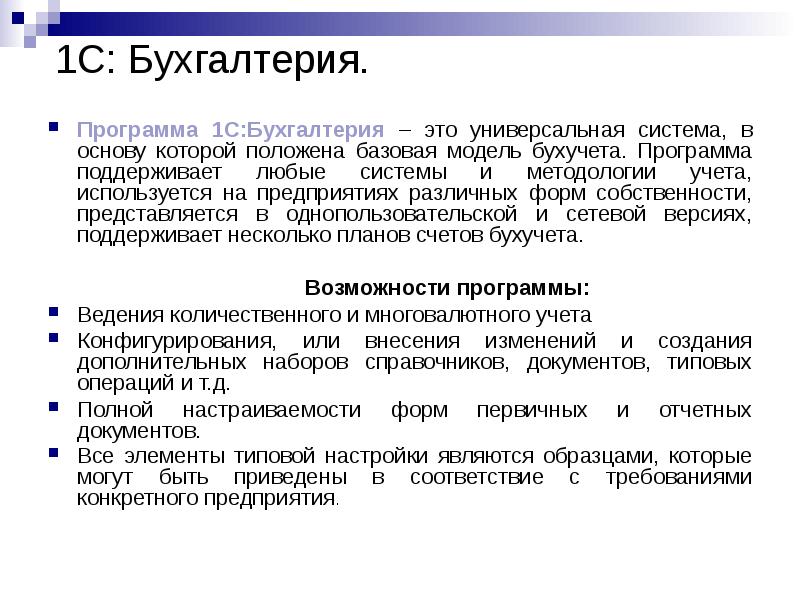 1С: Бухгалтерия.

Программа 1С:Бухгалтерия – это универсальная система, в основу которой положена базовая модель бухучета. Программа поддерживает любые системы и методологии учета, используется на предприятиях различных форм собственности, представляется в однопользовательской и сетевой версиях, поддерживает несколько планов счетов бухучета.

Возможности программы:

Ведения количественного и многовалютного учета

Конфигурирования, или внесения изменений и создания дополнительных наборов справочников, документов, типовых операций и т.д.

Полной настраиваемости форм первичных и отчетных документов.

Все элементы типовой настройки являются образцами, которые могут быть приведены в соответствие с требованиями конкретного предприятия.